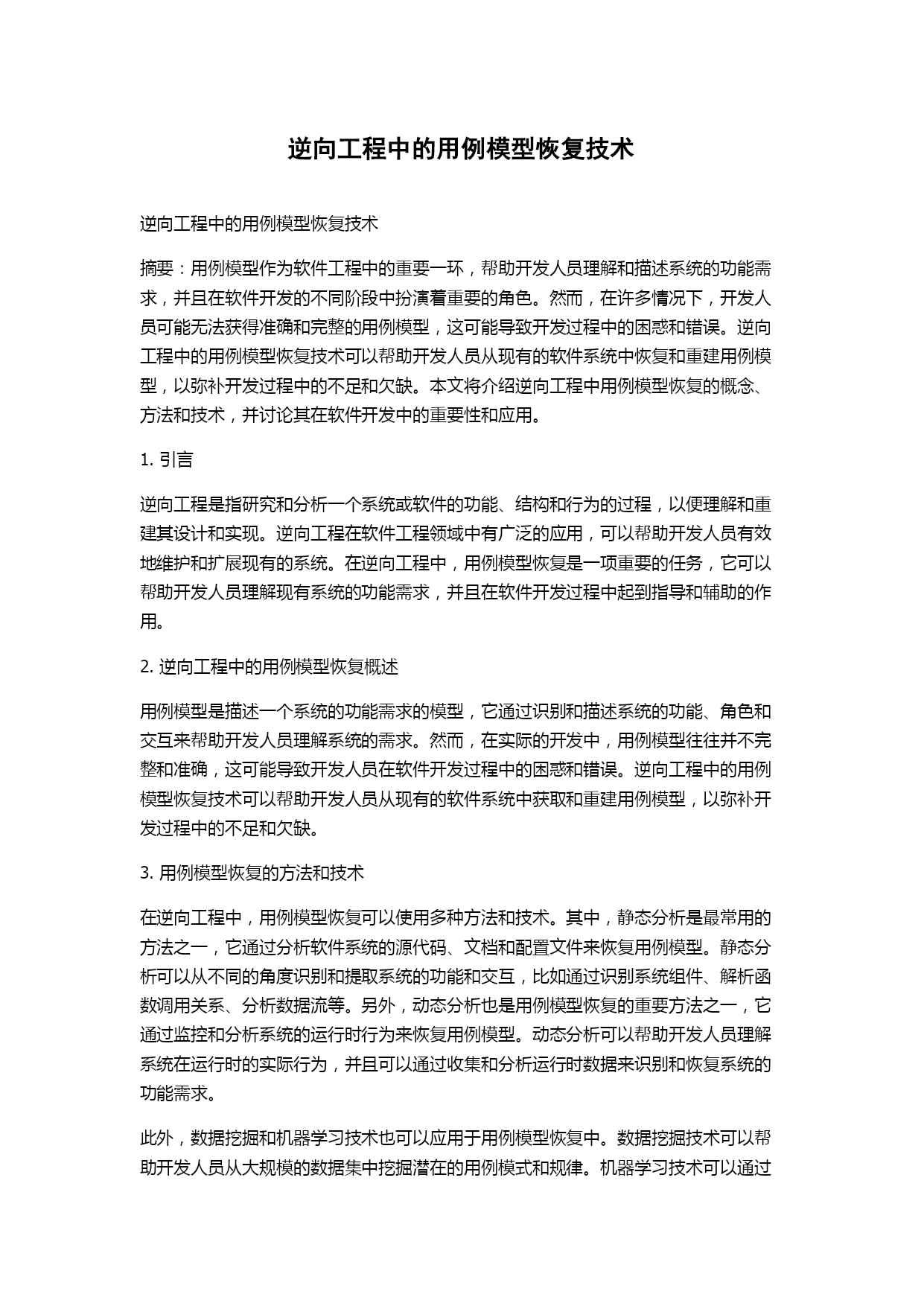 逆向工程中的用例模型恢复技术

逆向工程中的用例模型恢复技术

摘要：用例模型作为软件工程中的重要一环，帮助开发人员理解和描述系统的功能需求，并且在软件开发的不同阶段中扮演着重要的角色。然而，在许多情况下，开发人员可能无法获得准确和完整的用例模型，这可能导致开发过程中的困惑和错误。逆向工程中的用例模型恢复技术可以帮助开发人员从现有的软件系统中恢复和重建用例模型，以弥补开发过程中的不足和欠缺。本文将介绍逆向工程中用例模型恢复的概念、方法和技术，并讨论其在软件开发中的重要性和应用。

1. 引言

逆向工程是指研究和分析一个系统或软件的功能、结构和行为的过程，以便理解和重建其设计和实现。逆向工程在软件工程领域中有广泛的应用，可以帮助开发人员有效地维护和扩展现有的系统。在逆向工程中，用例模型恢复是一项重要的任务，它可以帮助开发人员理解现有系统的功能需求，并且在软件开发过程中起到指导和辅助的作用。

2. 逆向工程中的用例模型恢复概述

用例模型是描述一个系统的功能需求的模型，它通过识别和描述系统的功能、角色和交互来帮助开发人员理解系统的需求。然而，在实际的开发中，用例模型往往并不完整和准确，这可能导致开发人员在软件开发过程中的困惑和错误。逆向工程中的用例模型恢复技术可以帮助开发人员从现有的软件系统中获取和重建用例模型，以弥补开发过程中的不足和欠缺。

3. 用例模型恢复的方法和技术

在逆向工程中，用例模型恢复可以使用多种方法和技术。其中，静态分析是最常用的方法之一，它通过分析软件系统的源代码、文档和配置文件来恢复用例模型。静态分析可以从不同的角度识别和提取系统的功能和交互，比如通过识别系统组件、解析函数调用关系、分析数据流等。另外，动态分析也是用例模型恢复的重要方法之一，它通过监控和分析系统的运行时行为来恢复用例模型。动态分析可以帮助开发人员理解系统在运行时的实际行为，并且可以通过收集和分析运行时数据来识别和恢复系统的功能需求。

此外，数据挖掘和机器学习技术也可以应用于用例模型恢复中。数据挖掘技术可以帮助开发人员从大规模的数据集中挖掘潜在的用例模式和规律。机器学习技术可以通过